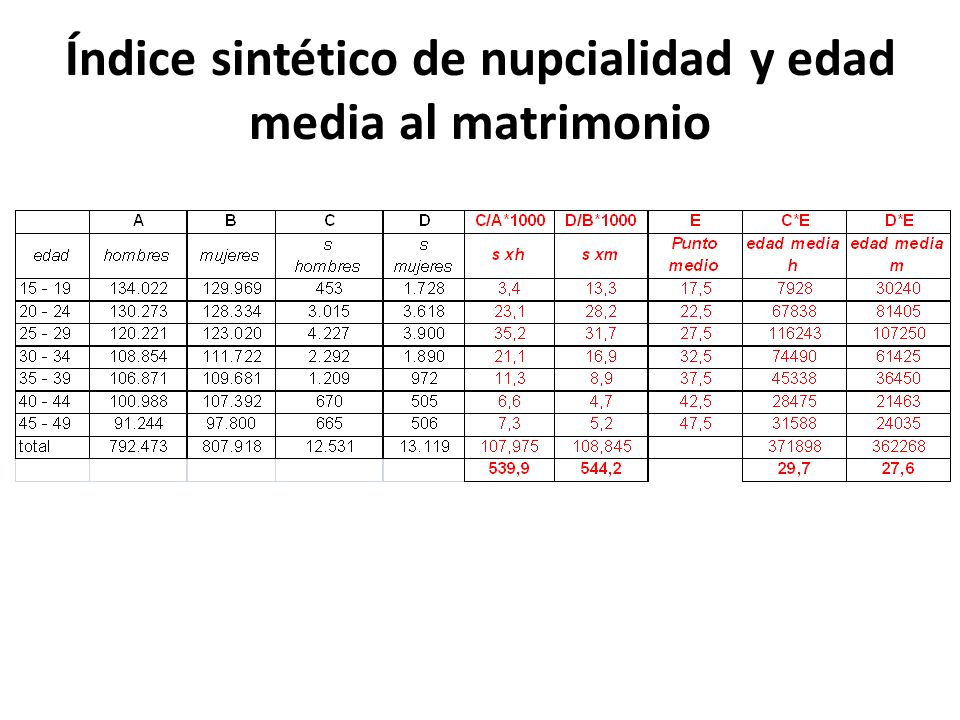 Índice sintético de nupcialidad y edad media al matrimonio

| | A | B | C | D | C/A*1000 | D/B*1000 | E | C*E | D*E |
|---|---|---|---|---|---|---|---|---|---|
| edad | hombres | mujeres | s hombres | s mujeres | s xh | s xm | Punto medio | edad media h | edad media m |
| 15 - 19 | 134.022 | 129.969 | 453 | 1.728 | 3,4 | 13,3 | 17,5 | 7928 | 30240 |
| 20 - 24 | 130.273 | 128.334 | 3.015 | 3.618 | 23,1 | 28,2 | 22,5 | 67838 | 81405 |
| 25 - 29 | 120.221 | 123.020 | 4.227 | 3.900 | 35,2 | 31,7 | 27,5 | 116243 | 107250 |
| 30 - 34 | 108.854 | 111.722 | 2.292 | 1.890 | 21,1 | 16,9 | 32,5 | 74490 | 61425 |
| 35 - 39 | 106.871 | 109.681 | 1.209 | 972 | 11,3 | 8,9 | 37,5 | 45338 | 36450 |
| 40 - 44 | 100.988 | 107.392 | 670 | 505 | 6,6 | 4,7 | 42,5 | 28475 | 21463 |
| 45 - 49 | 91.244 | 97.800 | 665 | 506 | 7,3 | 5,2 | 47,5 | 31588 | 24035 |
| total | 792.473 | 807.918 | 12.531 | 13.119 | 107,975 | 108,845 | | 371898 | 362268 |
| | | | | | 539,9 | 544,2 | | 29,7 | 27,6 |